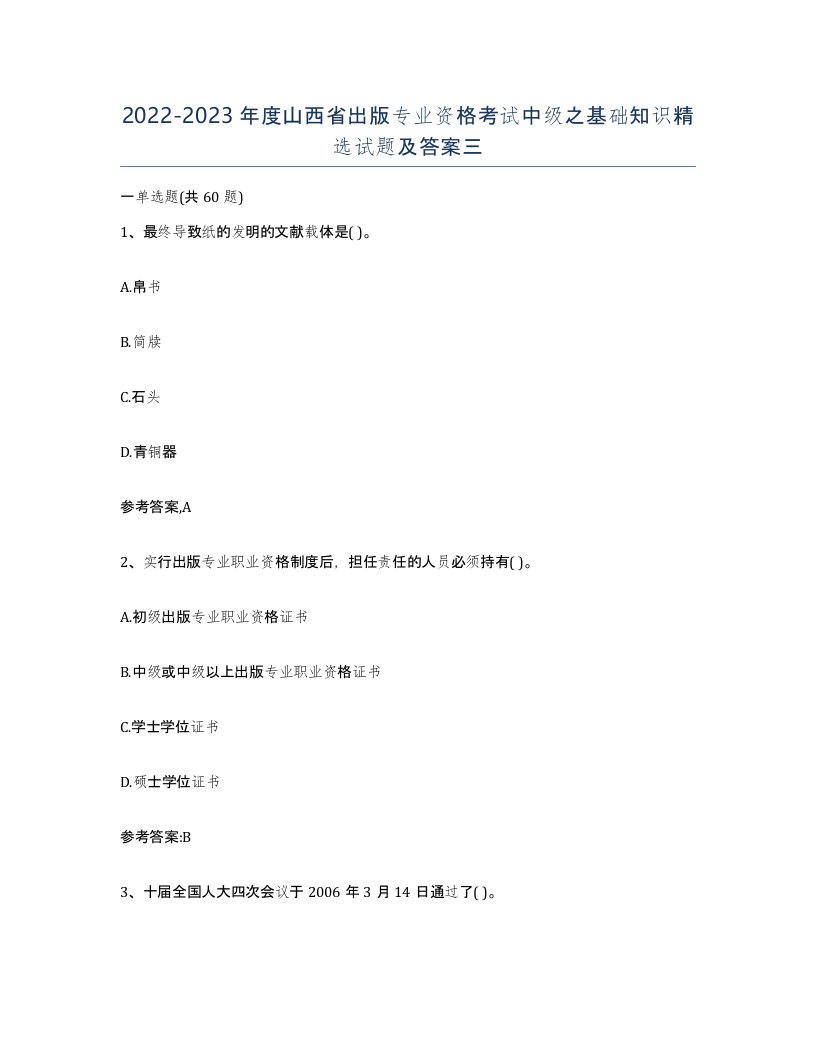 2022-2023年度山西省出版专业资格考试中级之基础知识精选试题及答案三

一单选题(共60题)

1、最终导致纸的发明的文献载体是( )。

A.帛书

B.简牍

C.石头

D.青铜器

参考答案,A

2、实行出版专业职业资格制度后，担任责任的人员必须持有( )。

A.初级出版专业职业资格证书

B.中级或中级以上出版专业职业资格证书

C.学士学位证书

D.硕士学位证书

参考答案:B

3、十届全国人大四次会议于2006年3月14日通过了( )。